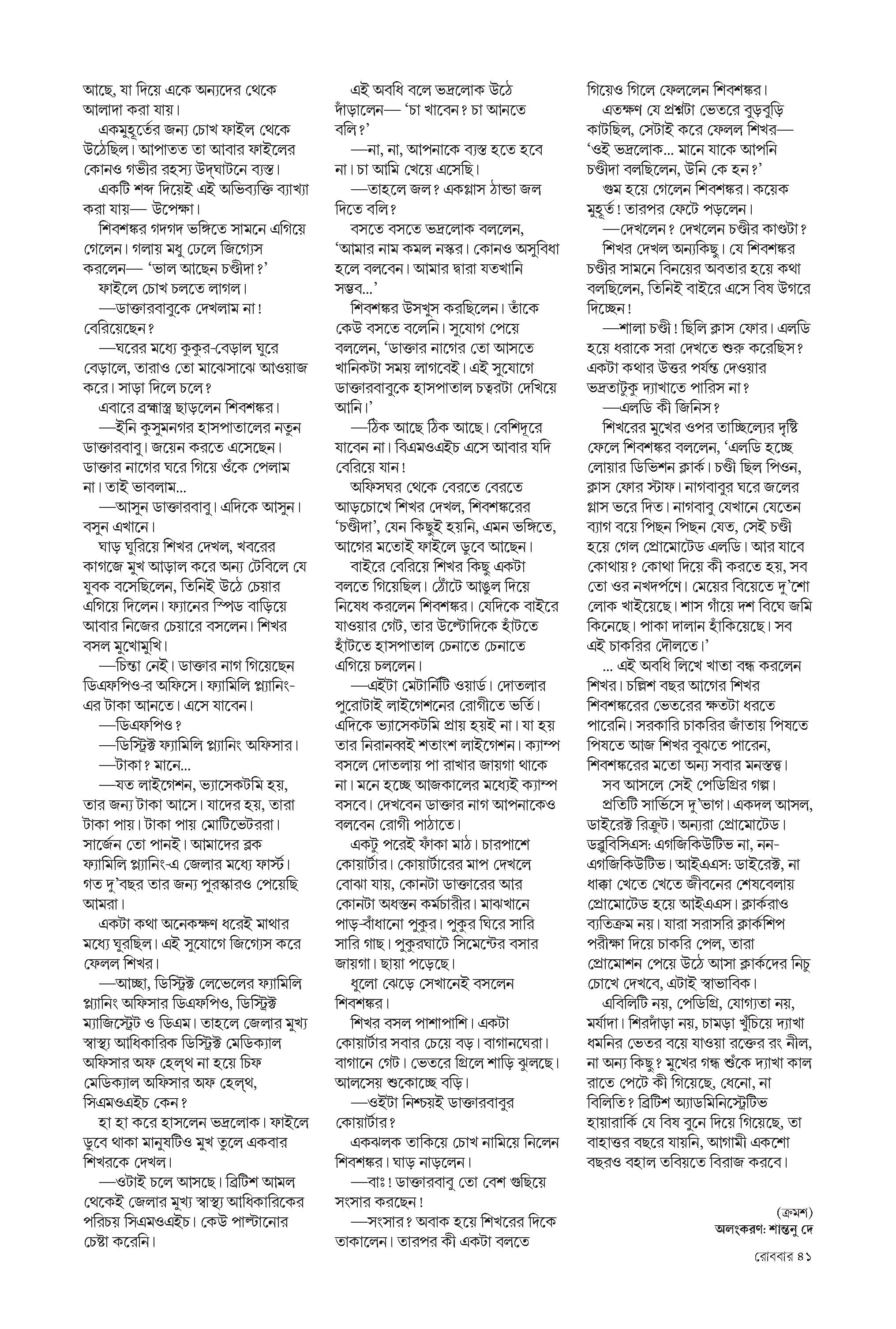 আছে, যা দিয়ে একে অন্যদের থেকে আলাদা করা যায়।

একমুহূর্তের জন্য চোখ ফাইল থেকে উঠেছিল। আপাতত তা আবার ফাইলের কোনও গভীর রহস্য উদ্‌ঘাটনে ব্যস্ত।

একটি শব্দ দিয়েই এই অভিব্যক্তি ব্যাখ্যা করা যায়— উপেক্ষা।

শিবশঙ্কর গদগদ ভঙ্গিতে সামনে এগিয়ে গেলেন। গলায় মধু ঢেলে জিগ্যেস করলেন— 'ভাল আছেন চণ্ডীদা?'

ফাইলে চোখ চলতে লাগল।

—ডাক্তারবাবুকে দেখলাম না! বেরিয়েছেন?

—ঘরের মধ্যে কুকুর-বেড়াল ঘুরে বেড়ালে, তারাও তো মাঝেসাঝে আওয়াজ করে। সাড়া দিলে চলে?

এবারে ব্রহ্মাস্ত্র ছাড়লেন শিবশঙ্কর।

—ইনি কুসুমনগর হাসপাতালের নতুন ডাক্তারবাবু। জয়েন করতে এসেছেন। ডাক্তার নাগের ঘরে গিয়ে ওঁকে পেলাম না। তাই ভাবলাম...

—আসুন ডাক্তারবাবু। এদিকে আসুন। বসুন এখানে।

ঘাড় ঘুরিয়ে শিখর দেখল, খবরের কাগজে মুখ আড়াল করে অন্য টেবিলে যে যুবক বসেছিলেন, তিনিই উঠে চেয়ার এগিয়ে দিলেন। ফ্যানের স্পিড বাড়িয়ে আবার নিজের চেয়ারে বসলেন। শিখর বসল মুখোমুখি।

—চিন্তা নেই। ডাক্তার নাগ গিয়েছেন ডিএফপিও-র অফিসে। ফ্যামিলি প্ল্যানিং-এর টাকা আনতে। এসে যাবেন।

—ডিএফপিও?

—ডিস্ট্রিক্ট ফ্যামিলি প্ল্যানিং অফিসার।

—টাকা? মানে...

—যত লাইগেশন, ভ্যাসেকটমি হয়, তার জন্য টাকা আসে। যাদের হয়, তারা টাকা পায়। টাকা পায় মোটিভেটররা। সার্জেন তো পানই। আমাদের ব্লক ফ্যামিলি প্ল্যানিং-এ জেলার মধ্যে ফার্স্ট। গত দু'বছর তার জন্য পুরস্কারও পেয়েছি আমরা।

একটা কথা অনেকক্ষণ ধরেই মাথার মধ্যে ঘুরছিল। এই সুযোগে জিগ্যেস করে ফেলল শিখর।

—আচ্ছা, ডিস্ট্রিক্ট লেভেলের ফ্যামিলি প্ল্যানিং অফিসার ডিএফপিও, ডিস্ট্রিক্ট ম্যাজিস্ট্রেট ও ডিএম। তাহলে জেলার মুখ্য স্বাস্থ্য আধিকারিক ডিস্ট্রিক্ট মেডিক্যাল অফিসার অফ হেল্‌থ না হয়ে চিফ মেডিক্যাল অফিসার অফ হেল্‌থ, সিএমওএইচ কেন?

হা হা করে হাসলেন ভদ্রলোক। ফাইলে ডুবে থাকা মানুষটিও মুখ তুলে একবার শিখরকে দেখল।

—ওটাই চলে আসছে। ব্রিটিশ আমল থেকেই জেলার মুখ্য স্বাস্থ্য আধিকারিকের পরিচয় সিএমওএইচ। কেউ পাল্টানোর চেষ্টা করেনি।

এই অবধি বলে ভদ্রলোক উঠে দাঁড়ালেন— 'চা খাবেন? চা আনতে বলি?'

—না, না, আপনাকে ব্যস্ত হতে হবে না। চা আমি খেয়ে এসেছি।

—তাহলে জল? একগ্লাস ঠান্ডা জল দিতে বলি?

বসতে বসতে ভদ্রলোক বললেন, 'আমার নাম কমল নস্কর। কোনও অসুবিধা হলে বলবেন। আমার দ্বারা যতখানি সম্ভব...'

শিবশঙ্কর উসখুস করছিলেন। তাঁকে কেউ বসতে বলেনি। সুযোগ পেয়ে বললেন, 'ডাক্তার নাগের তো আসতে খানিকটা সময় লাগবেই। এই সুযোগে ডাক্তারবাবুকে হাসপাতাল চত্বরটা দেখিয়ে আনি।'

—ঠিক আছে ঠিক আছে। বেশিদূরে যাবেন না। বিএমওএইচ এসে আবার যদি বেরিয়ে যান!

অফিসঘর থেকে বেরতে বেরতে আড়চোখে শিখর দেখল, শিবশঙ্করের 'চণ্ডীদা', যেন কিছুই হয়নি, এমন ভঙ্গিতে, আগের মতোই ফাইলে ডুবে আছেন।

বাইরে বেরিয়ে শিখর কিছু একটা বলতে গিয়েছিল। ঠোঁটে আঙুল দিয়ে নিষেধ করলেন শিবশঙ্কর। যেদিকে বাইরে যাওয়ার গেট, তার উল্টোদিকে হাঁটতে হাঁটতে হাসপাতাল চেনাতে চেনাতে এগিয়ে চললেন।

—এইটা মেটার্নিটি ওয়ার্ড। দোতলার পুরোটাই লাইগেশনের রোগীতে ভর্তি। এদিকে ভ্যাসেকটমি প্রায় হয়ই না। যা হয় তার নিরানব্বই শতাংশ লাইগেশন। ক্যাম্প বসলে দোতলায় পা রাখার জায়গা থাকে না। মনে হচ্ছে আজকালের মধ্যেই ক্যাম্প বসবে। দেখবেন ডাক্তার নাগ আপনাকেও বলবেন রোগী পাঠাতে।

একটু পরেই ফাঁকা মাঠ। চারপাশে কোয়ার্টার। কোয়ার্টারের মাপ দেখলে বোঝা যায়, কোনটা ডাক্তারের আর কোনটা অধস্তন কর্মচারীর। মাঝখানে পাড়-বাঁধানো পুকুর। পুকুর ঘিরে সারি সারি গাছ। পুকুরঘাটে সিমেন্টের বসার জায়গা। ছায়া পড়েছে।

ধুলো ঝেড়ে সেখানেই বসলেন শিবশঙ্কর।

শিখর বসল পাশাপাশি। একটা কোয়ার্টার সবার চেয়ে বড়। বাগানঘেরা। বাগানে গেট। ভেতরে গ্রিলে শাড়ি ঝুলছে। আলসেয় শুকোচ্ছে বড়ি।

—ওইটা নিশ্চয়ই ডাক্তারবাবুর কোয়ার্টার?

একঝলক তাকিয়ে চোখ নামিয়ে নিলেন শিবশঙ্কর। ঘাড় নাড়লেন।

—বাঃ! ডাক্তারবাবু তো বেশ গুছিয়ে সংসার করছেন!

—সংসার? অবাক হয়ে শিখরের দিকে তাকালেন। তারপর কী একটা বলতে গিয়েও গিলে ফেললেন শিবশঙ্কর।

এতক্ষণ যে প্রশ্নটা ভেতরে বুড়বুড়ি কাটছিল, সেটাই করে ফেলল শিখর— 'ওই ভদ্রলোক... মানে যাকে আপনি চণ্ডীদা বলছিলেন, উনি কে হন?'

গুম হয়ে গেলেন শিবশঙ্কর। কয়েক মুহূর্ত! তারপর ফেটে পড়লেন।

—দেখলেন? দেখলেন চণ্ডীর কাণ্ডটা?

শিখর দেখল অন্যকিছু। যে শিবশঙ্কর চণ্ডীর সামনে বিনয়ের অবতার হয়ে কথা বলছিলেন, তিনিই বাইরে এসে বিষ উগরে দিচ্ছেন!

—শালা চণ্ডী! ছিলি ক্লাস ফোর। এলডি হয়ে ধরাকে সরা দেখতে শুরু করেছিস? একটা কথার উত্তর পর্যন্ত দেওয়ার ভদ্রতাটুকু দ্যাখাতে পারিস না?

—এলডি কী জিনিস?

শিখরের মুখের ওপর তাচ্ছিল্যের দৃষ্টি ফেলে শিবশঙ্কর বললেন, 'এলডি হচ্ছে লোয়ার ডিভিশন ক্লার্ক। চণ্ডী ছিল পিওন, ক্লাস ফোর স্টাফ। নাগবাবুর ঘরে জলের গ্লাস ভরে দিত। নাগবাবু যেখানে যেতেন ব্যাগ বয়ে পিছন পিছন যেত, সেই চণ্ডী হয়ে গেল প্রোমোটেড এলডি। আর যাবে কোথায়? কোথা দিয়ে কী করতে হয়, সব তো ওর নখদর্পণে। মেয়ের বিয়েতে দু'শো লোক খাইয়েছে। শাস গাঁয়ে দশ বিঘে জমি কিনেছে। পাকা দালান হাঁকিয়েছে। সব এই চাকরির দৌলতে।'

... এই অবধি লিখে খাতা বন্ধ করলেন শিখর। চল্লিশ বছর আগের শিখর শিবশঙ্করের ভেতরের ক্ষতটা ধরতে পারেনি। সরকারি চাকরির জাঁতায় পিষতে পিষতে আজ শিখর বুঝতে পারেন, শিবশঙ্করের মতো অন্য সবার মনস্তত্ত্ব।

সব আসলে সেই পেডিগ্রির গল্প।

প্রতিটি সার্ভিসে দু'ভাগ। একদল আসল, ডাইরেক্ট রিক্রুট। অন্যরা প্রোমোটেড। ডব্লুবিসিএস: এগজিকিউটিভ না, নন-এগজিকিউটিভ। আইএএস: ডাইরেক্ট, না ধাক্কা খেতে খেতে জীবনের শেষবেলায় প্রোমোটেড হয়ে আইএএস। ক্লার্করাও ব্যতিক্রম নয়। যারা সরাসরি ক্লার্কশিপ পরীক্ষা দিয়ে চাকরি পেল, তারা প্রোমোশন পেয়ে উঠে আসা ক্লার্কদের নিচু চোখে দেখবে, এটাই স্বাভাবিক।

এবিলিটি নয়, পেডিগ্রি, যোগ্যতা নয়, মর্যাদা। শিরদাঁড়া নয়, চামড়া খুঁচিয়ে দ্যাখা ধমনির ভেতর বয়ে যাওয়া রক্তের রং নীল, না অন্য কিছু? মুখের গন্ধ শুঁকে দ্যাখা কাল রাতে পেটে কী গিয়েছে, ধেনো, না বিলিতি? ব্রিটিশ অ্যাডমিনিস্ট্রেটিভ হায়ারার্কি যে বিষ বুনে দিয়ে গিয়েছে, তা বাহাত্তর বছরে যায়নি, আগামী একশো বছরও বহাল তবিয়তে বিরাজ করবে।

(ক্রমশ)
অলংকরণ: শান্তনু দে

রোববার ৪১